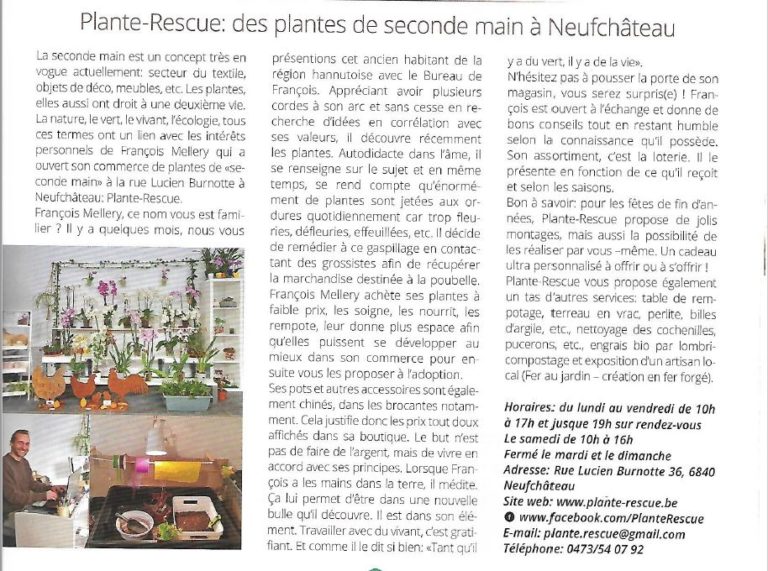 Plante-Rescue: des plantes de seconde main à Neufchâteau

La seconde main est un concept très en vogue actuellement: secteur du textile, objets de déco, meubles, etc. Les plantes, elles aussi ont droit à une deuxième vie. La nature, le vert, le vivant, l'écologie, tous ces termes ont un lien avec les intérêts personnels de François Mellery qui a ouvert son commerce de plantes de «seconde main» à la rue Lucien Burnotte à Neufchâteau: Plante-Rescue.
François Mellery, ce nom vous est familier ? Il y a quelques mois, nous vous présentions cet ancien habitant de la région hannutoise avec le Bureau de François. Appréciant avoir plusieurs cordes à son arc et sans cesse en recherche d'idées en corrélation avec ses valeurs, il découvre récemment les plantes. Autodidacte dans l'âme, il se renseigne sur le sujet et en même temps, se rend compte qu'énormément de plantes sont jetées aux ordures quotidiennement car trop fleuries, défleuries, effeuillées, etc. Il décide de remédier à ce gaspillage en contactant des grossistes afin de récupérer la marchandise destinée à la poubelle. François Mellery achète ses plantes à faible prix, les soigne, les nourrit, les rempote, leur donne plus espace afin qu'elles puissent se développer au mieux dans son commerce pour ensuite vous les proposer à l'adoption.
Ses pots et autres accessoires sont également chinés, dans les brocantes notamment. Cela justifie donc les prix tout doux affichés dans sa boutique. Le but n'est pas de faire de l'argent, mais de vivre en accord avec ses principes. Lorsque François a les mains dans la terre, il médite. Ça lui permet d'être dans une nouvelle bulle qu'il découvre. Il est dans son élément. Travailler avec du vivant, c'est gratifiant. Et comme il le dit si bien: «Tant qu'il y a du vert, il y a de la vie».
N'hésitez pas à pousser la porte de son magasin, vous serez surpris(e) ! François est ouvert à l'échange et donne de bons conseils tout en restant humble selon la connaissance qu'il possède. Son assortiment, c'est la loterie. Il le présente en fonction de ce qu'il reçoit et selon les saisons.
Bon à savoir: pour les fêtes de fin d'années, Plante-Rescue propose de jolis montages, mais aussi la possibilité de les réaliser par vous –même. Un cadeau ultra personnalisé à offrir ou à s'offrir !
Plante-Rescue vous propose également un tas d'autres services: table de rempotage, terreau en vrac, perlite, billes d'argile, etc., nettoyage des cochenilles, pucerons, etc., engrais bio par lombricompostage et exposition d'un artisan local (Fer au jardin – création en fer forgé).

Horaires: du lundi au vendredi de 10h à 17h et jusque 19h sur rendez-vous
Le samedi de 10h à 16h
Fermé le mardi et le dimanche
Adresse: Rue Lucien Burnotte 36, 6840 Neufchâteau
Site web: www.plante-rescue.be
www.facebook.com/PlanteRescue
E-mail: plante.rescue@gmail.com
Téléphone: 0473/54 07 92